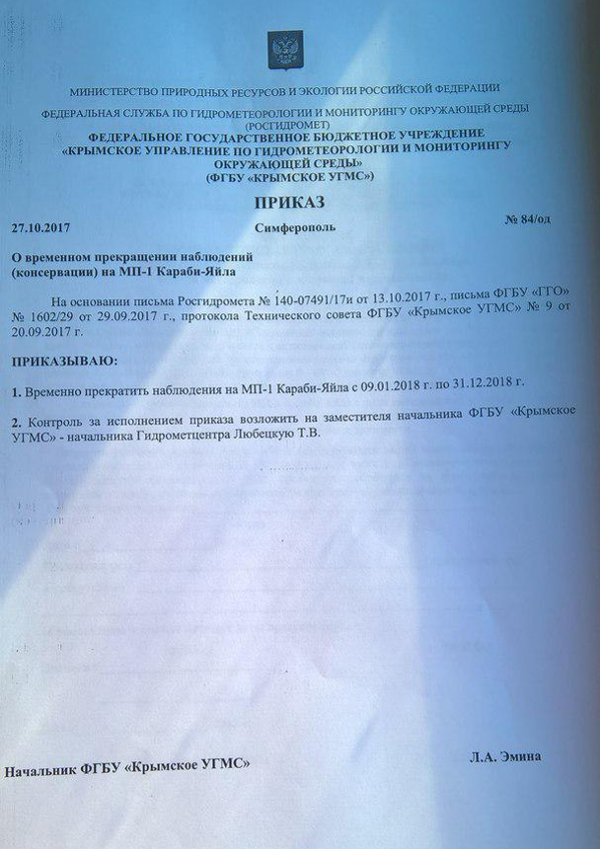 МИНИСТЕРСТВО ПРИРОДНЫХ РЕСУРСОВ И ЭКОЛОГИИ РОССИЙСКОЙ ФЕДЕРАЦИИ

ФЕДЕРАЛЬНАЯ СЛУЖБА ПО ГИДРОМЕТЕОРОЛОГИИ И МОНИТОРИНГУ ОКРУЖАЮЩЕЙ СРЕДЫ (РОСГИДРОМЕТ)

ФЕДЕРАЛЬНОЕ ГОСУДАРСТВЕННОЕ БЮДЖЕТНОЕ УЧРЕЖДЕНИЕ «КРЫМСКОЕ УПРАВЛЕНИЕ ПО ГИДРОМЕТЕОРОЛОГИИ И МОНИТОРИНГУ ОКРУЖАЮЩЕЙ СРЕДЫ» (ФГБУ «КРЫМСКОЕ УГМС»)

ПРИКАЗ

27.10.2017 Симферополь № 84/од

О временном прекращении наблюдений (консервации) на МП-1 Караби-Яйла

На основании письма Росгидромета № 140-07491/17и от 13.10.2017 г., письма ФГБУ «ГГО» № 1602/29 от 29.09.2017 г., протокола Технического совета ФГБУ «Крымское УГМС» № 9 от 20.09.2017 г.

ПРИКАЗЫВАЮ:

1. Временно прекратить наблюдения на МП-1 Караби-Яйла с 09.01.2018 г. по 31.12.2018 г.

2. Контроль за исполнением приказа возложить на заместителя начальника ФГБУ «Крымское УГМС» - начальника Гидрометцентра Любецкую Т.В.

Начальник ФГБУ «Крымское УГМС» Л.А. Эмина